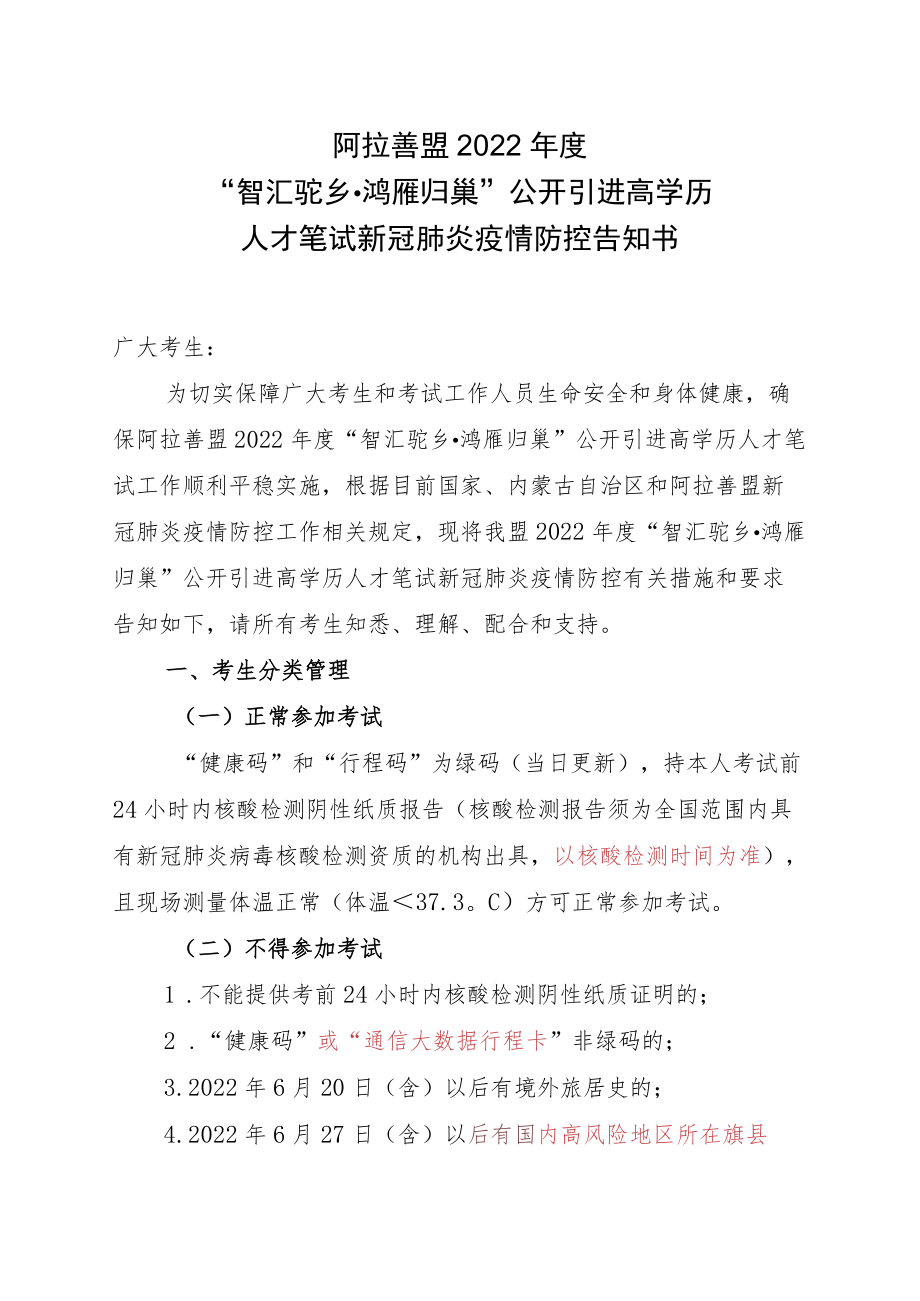 阿拉善盟2022年度
“智汇驼乡•鸿雁归巢”公开引进高学历
人才笔试新冠肺炎疫情防控告知书

广大考生：

为切实保障广大考生和考试工作人员生命安全和身体健康，确保阿拉善盟2022年度“智汇驼乡•鸿雁归巢”公开引进高学历人才笔试工作顺利平稳实施，根据目前国家、内蒙古自治区和阿拉善盟新冠肺炎疫情防控工作相关规定，现将我盟2022年度“智汇驼乡•鸿雁归巢”公开引进高学历人才笔试新冠肺炎疫情防控有关措施和要求告知如下，请所有考生知悉、理解、配合和支持。

一、考生分类管理

（一）正常参加考试

“健康码”和“行程码”为绿码（当日更新），持本人考试前24小时内核酸检测阴性纸质报告（核酸检测报告须为全国范围内具有新冠肺炎病毒核酸检测资质的机构出具，以核酸检测时间为准），且现场测量体温正常（体温＜37.3。C）方可正常参加考试。

（二）不得参加考试

1．不能提供考前24小时内核酸检测阴性纸质证明的；

2．“健康码”或“通信大数据行程卡”非绿码的；

3.2022年6月20日（含）以后有境外旅居史的；

4.2022年6月27日（含）以后有国内高风险地区所在旗县